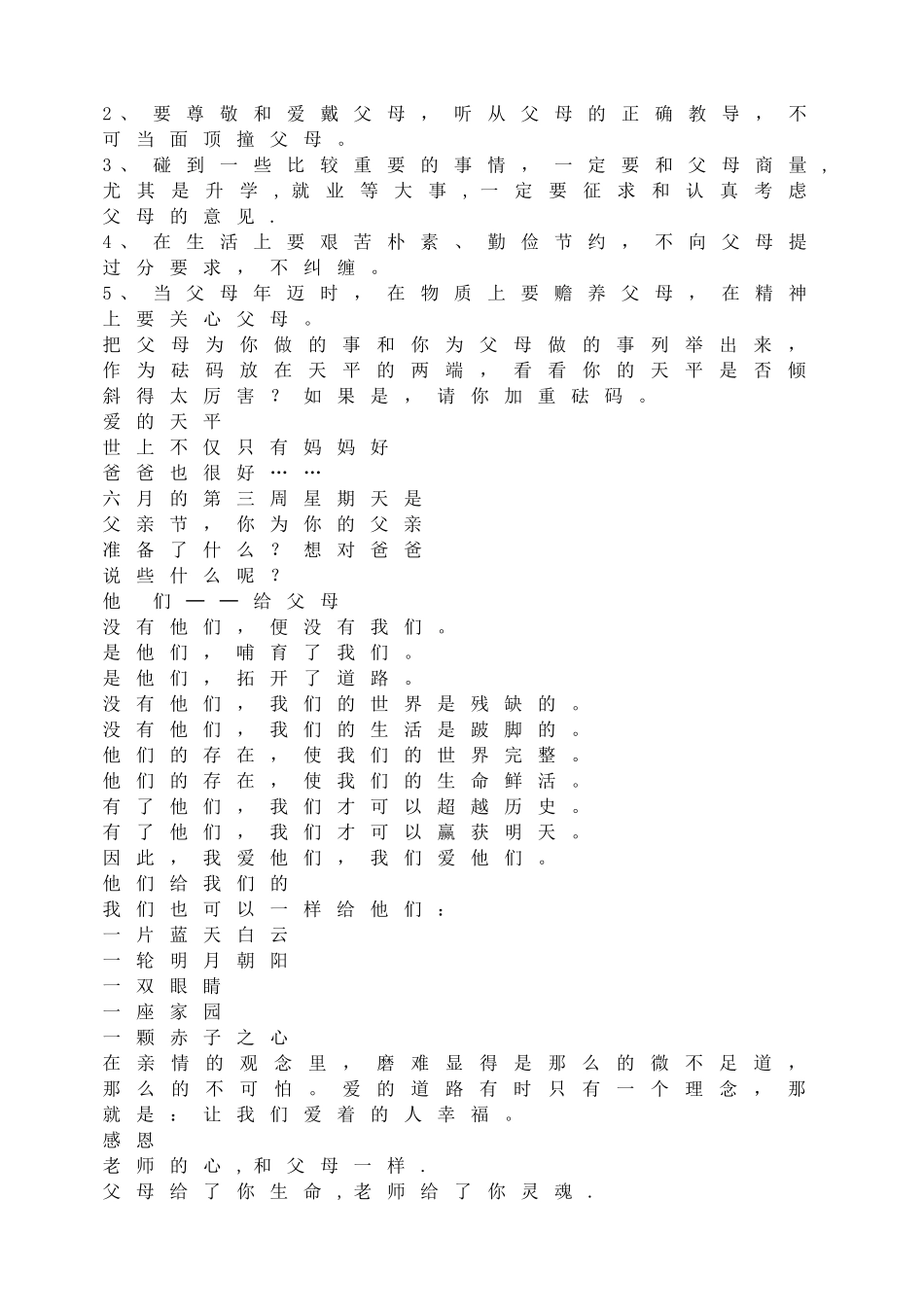 2、要尊敬和爱戴父母，听从父母的正确教导，不可当面顶撞父母。
3、碰到一些比较重要的事情，一定要和父母商量，尤其是升学，就业等大事，一定要征求和认真考虑父母的意见.
4、在生活上要艰苦朴素、勤俭节约，不向父母提过分要求，不纠缠。
5、当父母年迈时，在物质上要赡养父母，在精神上要关心父母。
把父母为你做的事和你为父母做的事列举出来，作为砝码放在天平的两端，看看你的天平是否倾斜得太厉害？如果是，请你加重砝码。
爱的天平
世上不仅只有妈妈好
爸爸也很好……
六月的第三周星期天是
父亲节，你为你的父亲
准备了什么？想对爸爸
说些什么呢？
他　们——给父母
没有他们，便没有我们。
是他们，哺育了我们。
是他们，拓开了道路。
没有他们，我们的世界是残缺的。
没有他们，我们的生活是跛脚的。
他们的存在，使我们的世界完整。
他们的存在，使我们的生命鲜活。
有了他们，我们才可以超越历史。
有了他们，我们才可以赢获明天。
因此，我爱他们，我们爱他们。
他们给我们的
我们也可以一样给他们：
一片蓝天白云
一轮明月朝阳
一双眼睛
一座家园
一颗赤子之心
在亲情的观念里，磨难显得是那么的微不足道，那么的不可怕。爱的道路有时只有一个理念，那就是：让我们爱着的人幸福。
感恩
老师的心，和父母一样.
父母给了你生命，老师给了你灵魂.